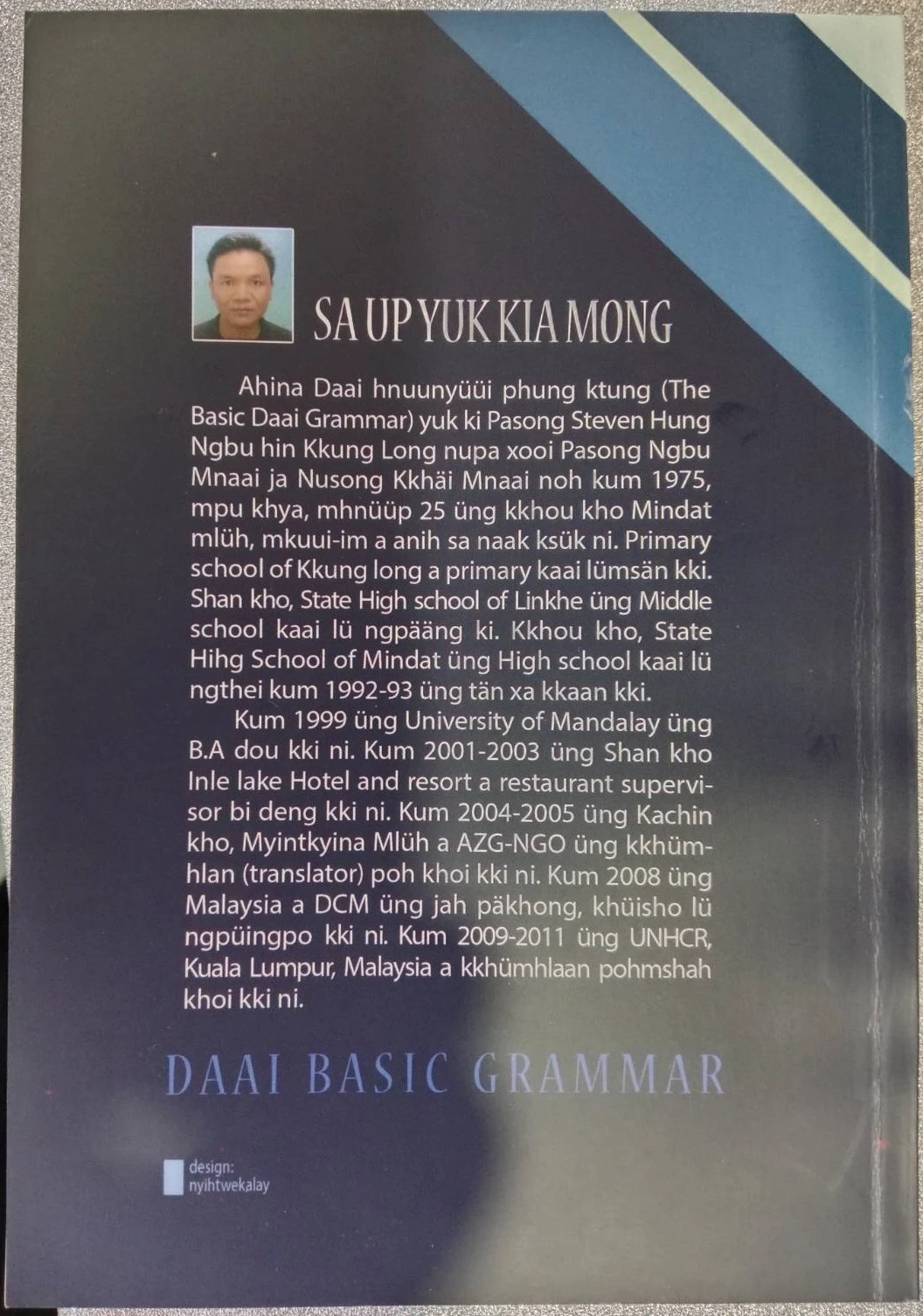 SA UP YUK KIA MONG

Ahina Daai hnuunyüüi phung ktung (The Basic Daai Grammar) yuk ki Pasong Steven Hung Ngbu hin Kkung Long nupa xooi Pasong Ngbu Mnaai ja Nusong Kkhäi Mnaai noh kum 1975, mpu khya, mhnüüp 25 üng kkhou kho Mindat mlüh, mkuui-im a anih sa naak ksük ni. Primary school of Kkung long a primary kaai lümsän kki. Shan kho, State High school of Linkhe üng Middle school kaai lü ngpääng ki. Kkhou kho, State Hihg School of Mindat üng High school kaai lü ngthei kum 1992-93 üng tän xa kkaan kki.

Kum 1999 üng University of Mandalay üng B.A dou kki ni. Kum 2001-2003 üng Shan kho Inle lake Hotel and resort a restaurant supervisor bi deng kki ni. Kum 2004-2005 üng Kachin kho, Myintkyina Mlüh a AZG-NGO üng kkhümhlan (translator) poh khoi kki ni. Kum 2008 üng Malaysia a DCM üng jah päkhong, khüisho lü ngpüingpo kki ni. Kum 2009-2011 üng UNHCR, Kuala Lumpur, Malaysia a kkhümhlaan pohmshah khoi kki ni.

DAAI BASIC GRAMMAR

design:
nyihtwekalay